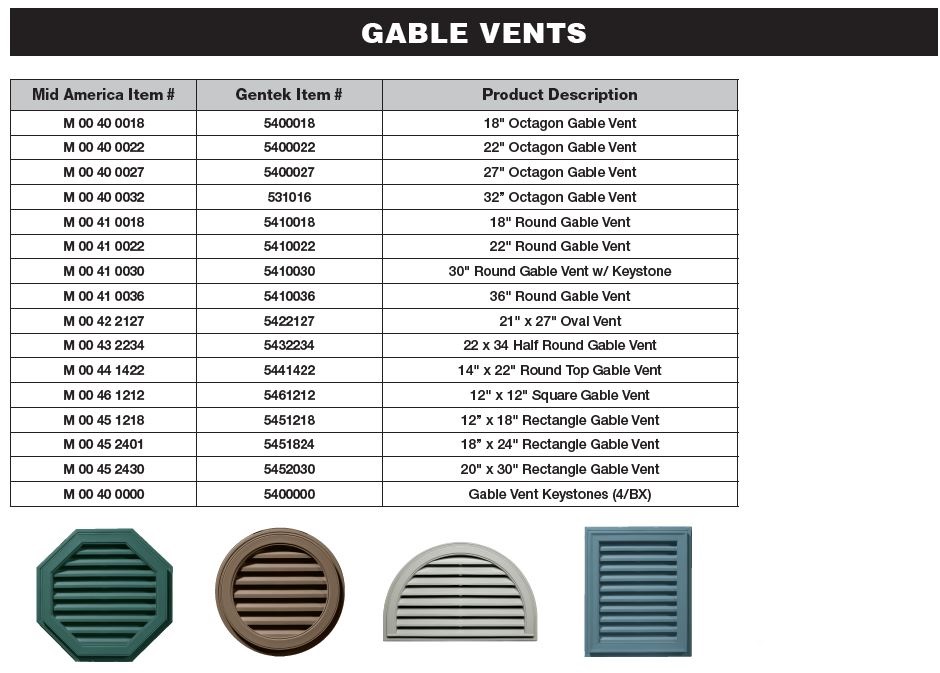 GABLE VENTS

| Mid America Item # | Gentek Item # | Product Description |
|---|---|---|
| M 00 40 0018 | 5400018 | 18" Octagon Gable Vent |
| M 00 40 0022 | 5400022 | 22" Octagon Gable Vent |
| M 00 40 0027 | 5400027 | 27" Octagon Gable Vent |
| M 00 40 0032 | 531016 | 32" Octagon Gable Vent |
| M 00 41 0018 | 5410018 | 18" Round Gable Vent |
| M 00 41 0022 | 5410022 | 22" Round Gable Vent |
| M 00 41 0030 | 5410030 | 30" Round Gable Vent w/ Keystone |
| M 00 41 0036 | 5410036 | 36" Round Gable Vent |
| M 00 42 2127 | 5422127 | 21" x 27" Oval Vent |
| M 00 43 2234 | 5432234 | 22 x 34 Half Round Gable Vent |
| M 00 44 1422 | 5441422 | 14" x 22" Round Top Gable Vent |
| M 00 46 1212 | 5461212 | 12" x 12" Square Gable Vent |
| M 00 45 1218 | 5451218 | 12" x 18" Rectangle Gable Vent |
| M 00 45 2401 | 5451824 | 18" x 24" Rectangle Gable Vent |
| M 00 45 2430 | 5452030 | 20" x 30" Rectangle Gable Vent |
| M 00 40 0000 | 5400000 | Gable Vent Keystones (4/BX) |